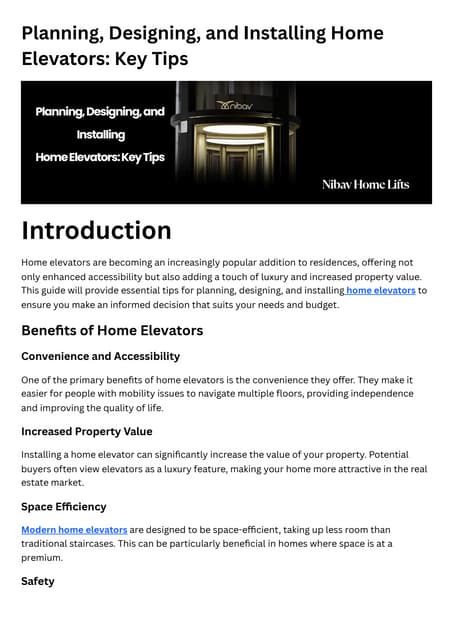 Planning, Designing, and Installing Home Elevators: Key Tips

Planning, Designing, and Installing Home Elevators: Key Tips

nibav

Nibav Home Lifts

Introduction

Home elevators are becoming an increasingly popular addition to residences, offering not only enhanced accessibility but also adding a touch of luxury and increased property value. This guide will provide essential tips for planning, designing, and installing home elevators to ensure you make an informed decision that suits your needs and budget.

Benefits of Home Elevators

Convenience and Accessibility

One of the primary benefits of home elevators is the convenience they offer. They make it easier for people with mobility issues to navigate multiple floors, providing independence and improving the quality of life.

Increased Property Value

Installing a home elevator can significantly increase the value of your property. Potential buyers often view elevators as a luxury feature, making your home more attractive in the real estate market.

Space Efficiency

Modern home elevators are designed to be space-efficient, taking up less room than traditional staircases. This can be particularly beneficial in homes where space is at a premium.

Safety